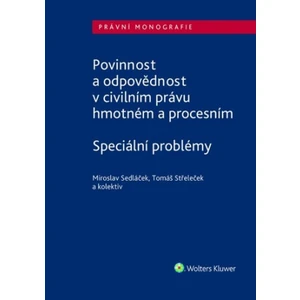 PRÁVNÍ MONOGRAFIE

Povinnost a odpovědnost v civilním právu hmotném a procesním

Speciální problémy

Miroslav Sedláček, Tomáš Střeleček a kolektiv

Wolters Kluwer